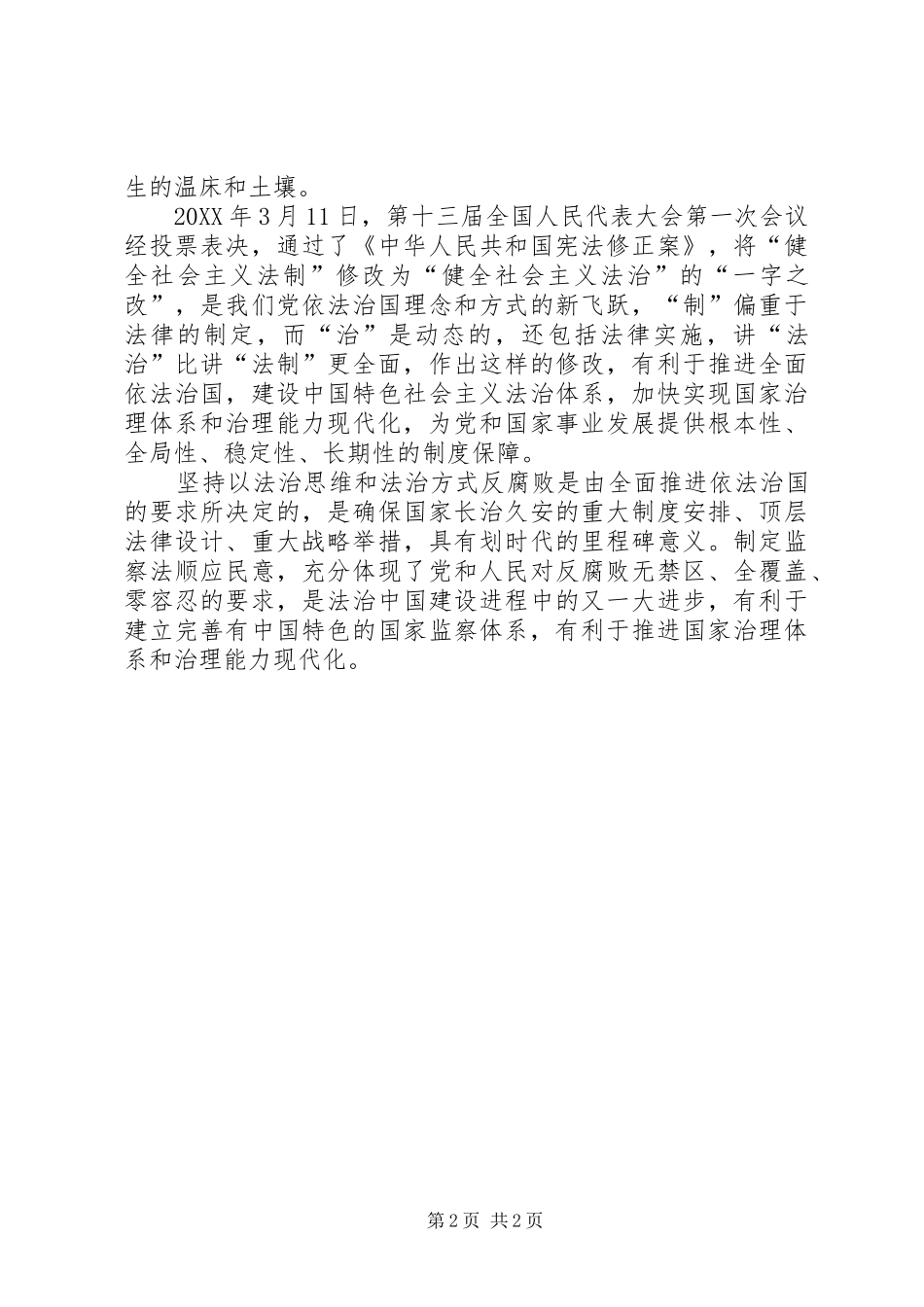 生的温床和土壤。

20XX年3月11日，第十三届全国人民代表大会第一次会议经投票表决，通过了《中华人民共和国宪法修正案》，将“健全社会主义法制”修改为“健全社会主义法治”的“一字之改”，是我们党依法治国理念和方式的新飞跃，“制”偏重于法律的制定，而“治”是动态的，还包括法律实施，讲“法治”比讲“法制”更全面，作出这样的修改，有利于推进全面依法治国，建设中国特色社会主义法治体系，加快实现国家治理体系和治理能力现代化，为党和国家事业发展提供根本性、全局性、稳定性、长期性的制度保障。

坚持以法治思维和法治方式反腐败是由全面推进依法治国的要求所决定的，是确保国家长治久安的重大制度安排、顶层法律设计、重大战略举措，具有划时代的里程碑意义。制定监察法顺应民意，充分体现了党和人民对反腐败无禁区、全覆盖、零容忍的要求，是法治中国建设进程中的又一大进步，有利于建立完善有中国特色的国家监察体系，有利于推进国家治理体系和治理能力现代化。

第2页 共2页